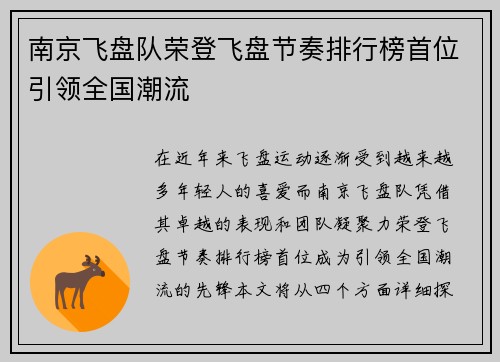 南京飞盘队荣登飞盘节奏排行榜首位引领全国潮流

在近年来飞盘运动逐渐受到越来越多年轻人的喜爱而南京飞盘队凭借其卓越的表现和团队凝聚力荣登飞盘节奏排行榜首位成为引领全国潮流的先锋本文将从四个方面详细探